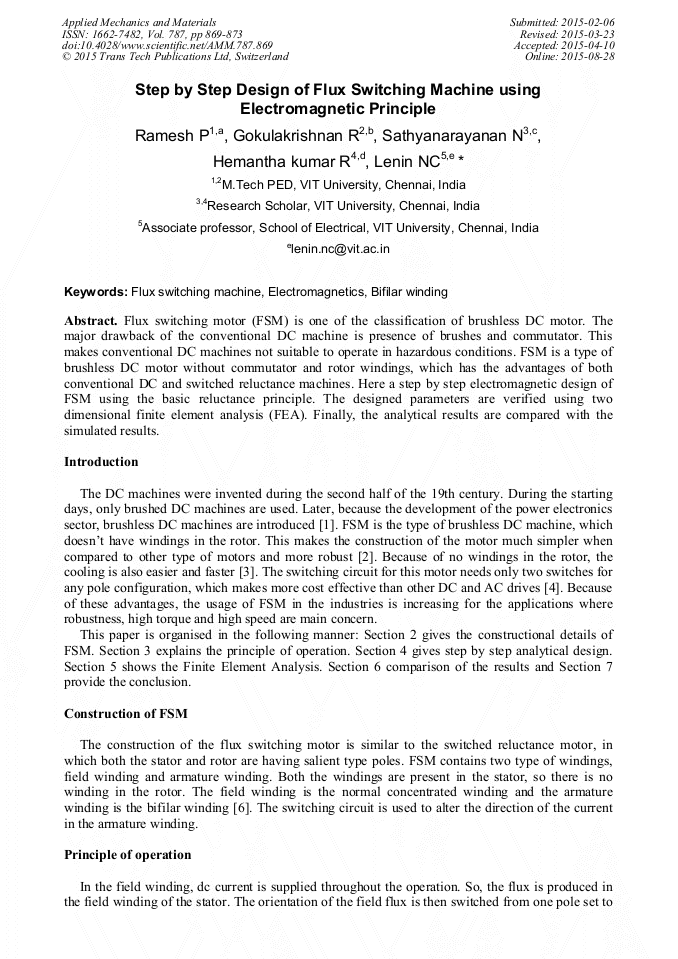 Applied Mechanics and Materials
ISSN: 1662-7482, Vol. 787, pp 869-873
doi:10.4028/www.scientific.net/AMM.787.869
© 2015 Trans Tech Publications Ltd, Switzerland

Submitted: 2015-02-06
Revised: 2015-03-23
Accepted: 2015-04-10
Online: 2015-08-28

Step by Step Design of Flux Switching Machine using Electromagnetic Principle

Ramesh P$^{1,a}$, Gokulakrishnan R$^{2,b}$, Sathyanarayanan N$^{3,c}$, Hemantha kumar R$^{4,d}$, Lenin NC$^{5,e}$ *

$^{1,2}$M.Tech PED, VIT University, Chennai, India

$^{3,4}$Research Scholar, VIT University, Chennai, India

$^{5}$Associate professor, School of Electrical, VIT University, Chennai, India

$^{e}$lenin.nc@vit.ac.in

Keywords: Flux switching machine, Electromagnetics, Bifilar winding

Abstract. Flux switching motor (FSM) is one of the classification of brushless DC motor. The major drawback of the conventional DC machine is presence of brushes and commutator. This makes conventional DC machines not suitable to operate in hazardous conditions. FSM is a type of brushless DC motor without commutator and rotor windings, which has the advantages of both conventional DC and switched reluctance machines. Here a step by step electromagnetic design of FSM using the basic reluctance principle. The designed parameters are verified using two dimensional finite element analysis (FEA). Finally, the analytical results are compared with the simulated results.

Introduction

The DC machines were invented during the second half of the 19th century. During the starting days, only brushed DC machines are used. Later, because the development of the power electronics sector, brushless DC machines are introduced [1]. FSM is the type of brushless DC machine, which doesn't have windings in the rotor. This makes the construction of the motor much simpler when compared to other type of motors and more robust [2]. Because of no windings in the rotor, the cooling is also easier and faster [3]. The switching circuit for this motor needs only two switches for any pole configuration, which makes more cost effective than other DC and AC drives [4]. Because of these advantages, the usage of FSM in the industries is increasing for the applications where robustness, high torque and high speed are main concern.

This paper is organised in the following manner: Section 2 gives the constructional details of FSM. Section 3 explains the principle of operation. Section 4 gives step by step analytical design. Section 5 shows the Finite Element Analysis. Section 6 comparison of the results and Section 7 provide the conclusion.

Construction of FSM

The construction of the flux switching motor is similar to the switched reluctance motor, in which both the stator and rotor are having salient type poles. FSM contains two type of windings, field winding and armature winding. Both the windings are present in the stator, so there is no winding in the rotor. The field winding is the normal concentrated winding and the armature winding is the bifilar winding [6]. The switching circuit is used to alter the direction of the current in the armature winding.

Principle of operation

In the field winding, dc current is supplied throughout the operation. So, the flux is produced in the field winding of the stator. The orientation of the field flux is then switched from one pole set to